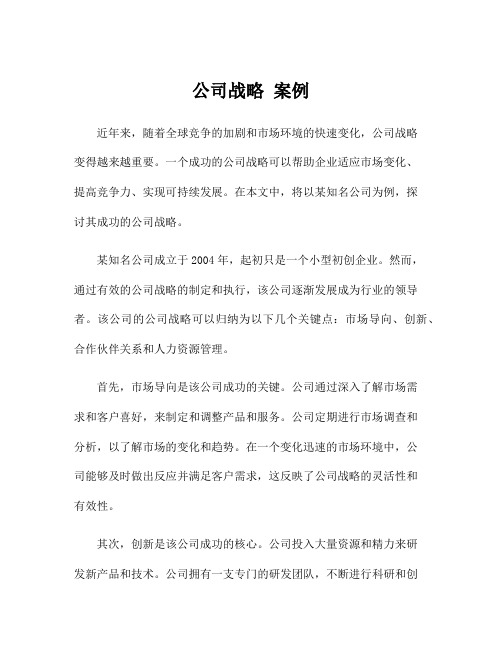 公司战略 案例

近年来，随着全球竞争的加剧和市场环境的快速变化，公司战略变得越来越重要。一个成功的公司战略可以帮助企业适应市场变化、提高竞争力、实现可持续发展。在本文中，将以某知名公司为例，探讨其成功的公司战略。

某知名公司成立于2004年，起初只是一个小型初创企业。然而，通过有效的公司战略的制定和执行，该公司逐渐发展成为行业的领导者。该公司的公司战略可以归纳为以下几个关键点：市场导向、创新、合作伙伴关系和人力资源管理。

首先，市场导向是该公司成功的关键。公司通过深入了解市场需求和客户喜好，来制定和调整产品和服务。公司定期进行市场调查和分析，以了解市场的变化和趋势。在一个变化迅速的市场环境中，公司能够及时做出反应并满足客户需求，这反映了公司战略的灵活性和有效性。

其次，创新是该公司成功的核心。公司投入大量资源和精力来研发新产品和技术。公司拥有一支专门的研发团队，不断进行科研和创